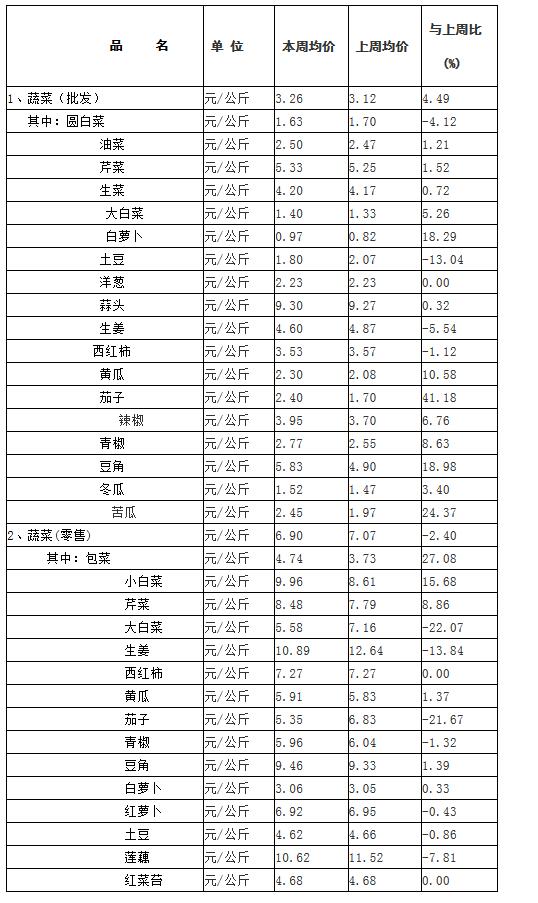 | 品 名 | 单 位 | 本周均价 | 上周均价 | 与上周比 (%) |
|---|---|---|---|---|
| 1、蔬菜（批发） | 元/公斤 | 3.26 | 3.12 | 4.49 |
| 其中：圆白菜 | 元/公斤 | 1.63 | 1.70 | -4.12 |
| 油菜 | 元/公斤 | 2.50 | 2.47 | 1.21 |
| 芹菜 | 元/公斤 | 5.33 | 5.25 | 1.52 |
| 生菜 | 元/公斤 | 4.20 | 4.17 | 0.72 |
| 大白菜 | 元/公斤 | 1.40 | 1.33 | 5.26 |
| 白萝卜 | 元/公斤 | 0.97 | 0.82 | 18.29 |
| 土豆 | 元/公斤 | 1.80 | 2.07 | -13.04 |
| 洋葱 | 元/公斤 | 2.23 | 2.23 | 0.00 |
| 蒜头 | 元/公斤 | 9.30 | 9.27 | 0.32 |
| 生姜 | 元/公斤 | 4.60 | 4.87 | -5.54 |
| 西红柿 | 元/公斤 | 3.53 | 3.57 | -1.12 |
| 黄瓜 | 元/公斤 | 2.30 | 2.08 | 10.58 |
| 茄子 | 元/公斤 | 2.40 | 1.70 | 41.18 |
| 辣椒 | 元/公斤 | 3.95 | 3.70 | 6.76 |
| 青椒 | 元/公斤 | 2.77 | 2.55 | 8.63 |
| 豆角 | 元/公斤 | 5.83 | 4.90 | 18.98 |
| 冬瓜 | 元/公斤 | 1.52 | 1.47 | 3.40 |
| 苦瓜 | 元/公斤 | 2.45 | 1.97 | 24.37 |
| 2、蔬菜(零售) | 元/公斤 | 6.90 | 7.07 | -2.40 |
| 其中：包菜 | 元/公斤 | 4.74 | 3.73 | 27.08 |
| 小白菜 | 元/公斤 | 9.96 | 8.61 | 15.68 |
| 芹菜 | 元/公斤 | 8.48 | 7.79 | 8.86 |
| 大白菜 | 元/公斤 | 5.58 | 7.16 | -22.07 |
| 生姜 | 元/公斤 | 10.89 | 12.64 | -13.84 |
| 西红柿 | 元/公斤 | 7.27 | 7.27 | 0.00 |
| 黄瓜 | 元/公斤 | 5.91 | 5.83 | 1.37 |
| 茄子 | 元/公斤 | 5.35 | 6.83 | -21.67 |
| 青椒 | 元/公斤 | 5.96 | 6.04 | -1.32 |
| 豆角 | 元/公斤 | 9.46 | 9.33 | 1.39 |
| 白萝卜 | 元/公斤 | 3.06 | 3.05 | 0.33 |
| 红萝卜 | 元/公斤 | 6.92 | 6.95 | -0.43 |
| 土豆 | 元/公斤 | 4.62 | 4.66 | -0.86 |
| 莲藕 | 元/公斤 | 10.62 | 11.52 | -7.81 |
| 红菜苔 | 元/公斤 | 4.68 | 4.68 | 0.00 |